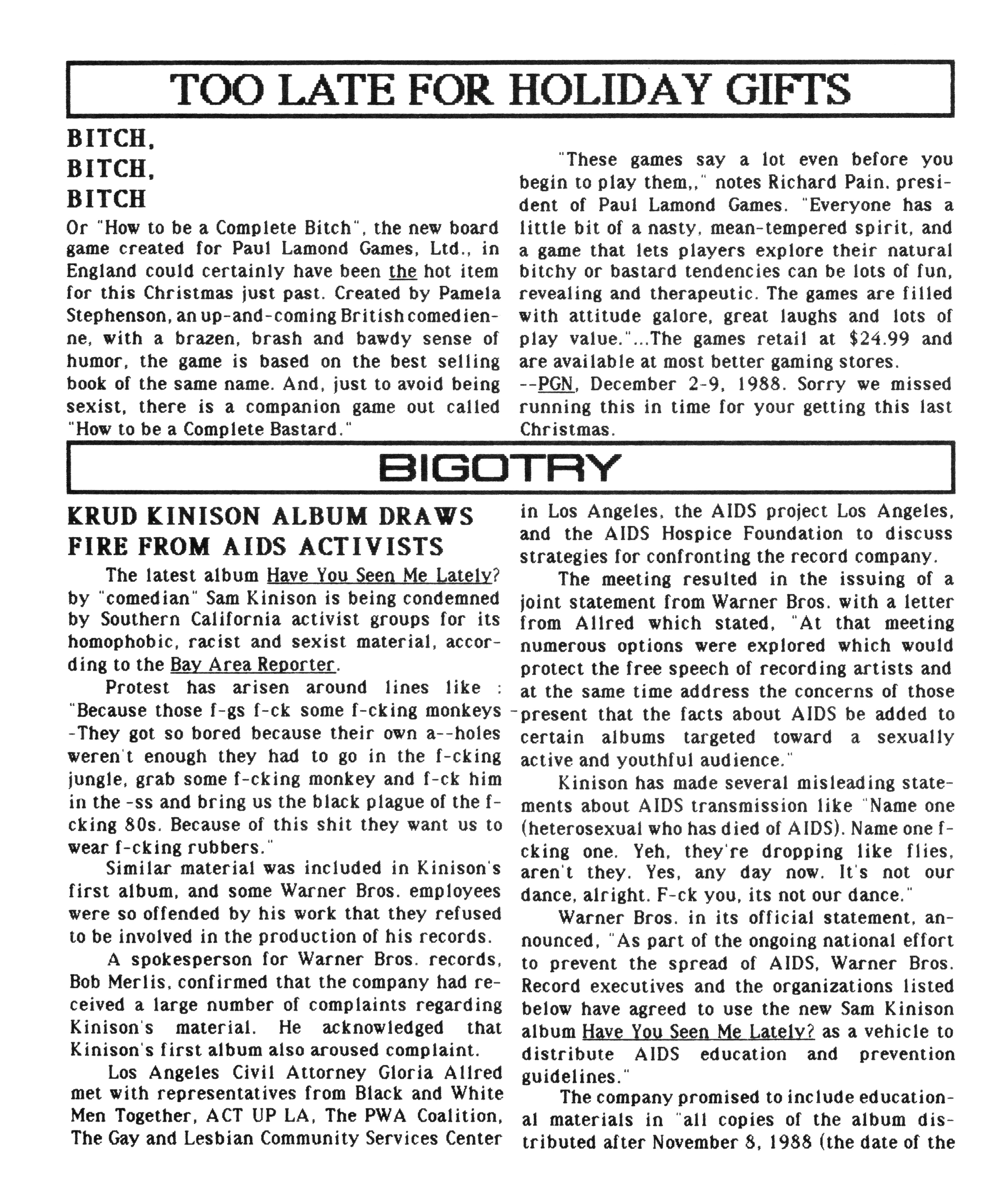 TOO LATE FOR HOLIDAY GIFTS

BITCH, BITCH, BITCH

Or "How to be a Complete Bitch", the new board game created for Paul Lamond Games, Ltd., in England could certainly have been the hot item for this Christmas just past. Created by Pamela Stephenson, an up-and-coming British comedienne, with a brazen, brash and bawdy sense of humor, the game is based on the best selling book of the same name. And, just to avoid being sexist, there is a companion game out called "How to be a Complete Bastard."

"These games say a lot even before you begin to play them,," notes Richard Pain, president of Paul Lamond Games. "Everyone has a little bit of a nasty, mean-tempered spirit, and a game that lets players explore their natural bitchy or bastard tendencies can be lots of fun, revealing and therapeutic. The games are filled with attitude galore, great laughs and lots of play value."...The games retail at $24.99 and are available at most better gaming stores. --PGN, December 2-9, 1988. Sorry we missed running this in time for your getting this last Christmas.

BIGOTRY

KRUD KINISON ALBUM DRAWS FIRE FROM AIDS ACTIVISTS

The latest album Have You Seen Me Lately? by "comedian" Sam Kinison is being condemned by Southern California activist groups for its homophobic, racist and sexist material, according to the Bay Area Reporter.

Protest has arisen around lines like : "Because those f-gs f-ck some f-cking monkeys -They got so bored because their own a--holes weren't enough they had to go in the f-cking jungle, grab some f-cking monkey and f-ck him in the -ss and bring us the black plague of the f-cking 80s. Because of this shit they want us to wear f-cking rubbers."

Similar material was included in Kinison's first album, and some Warner Bros. employees were so offended by his work that they refused to be involved in the production of his records.

A spokesperson for Warner Bros. records, Bob Merlis, confirmed that the company had received a large number of complaints regarding Kinison's material. He acknowledged that Kinison's first album also aroused complaint.

Los Angeles Civil Attorney Gloria Allred met with representatives from Black and White Men Together, ACT UP LA, The PWA Coalition, The Gay and Lesbian Community Services Center in Los Angeles, the AIDS project Los Angeles, and the AIDS Hospice Foundation to discuss strategies for confronting the record company.

The meeting resulted in the issuing of a joint statement from Warner Bros. with a letter from Allred which stated, "At that meeting numerous options were explored which would protect the free speech of recording artists and at the same time address the concerns of those present that the facts about AIDS be added to certain albums targeted toward a sexually active and youthful audience."

Kinison has made several misleading statements about AIDS transmission like "Name one (heterosexual who has died of AIDS). Name one f-cking one. Yeh, they're dropping like flies, aren't they. Yes, any day now. It's not our dance, alright. F-ck you, its not our dance."

Warner Bros. in its official statement, announced, "As part of the ongoing national effort to prevent the spread of AIDS, Warner Bros. Record executives and the organizations listed below have agreed to use the new Sam Kinison album Have You Seen Me Lately? as a vehicle to distribute AIDS education and prevention guidelines."

The company promised to include educational materials in "all copies of the album distributed after November 8, 1988 (the date of the